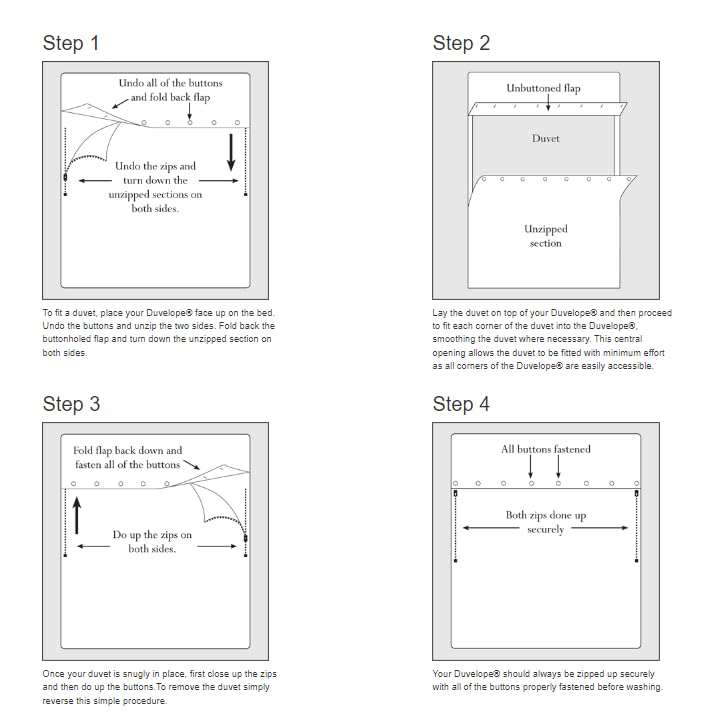 Step 1

Undo all of the buttons and fold back flap

Undo the zips and turn down the unzipped sections on both sides.

To fit a duvet, place your Duvelope® face up on the bed. Undo the buttons and unzip the two sides. Fold back the buttonholed flap and turn down the unzipped section on both sides.

Step 2

Unbuttoned flap

Duvet

Unzipped section

Lay the duvet on top of your Duvelope® and then proceed to fit each corner of the duvet into the Duvelope®, smoothing the duvet where necessary. This central opening allows the duvet to be fitted with minimum effort as all corners of the Duvelope® are easily accessible.

Step 3

Fold flap back down and fasten all of the buttons

Do up the zips on both sides.

Once your duvet is snugly in place, first close up the zips and then do up the buttons.To remove the duvet simply reverse this simple procedure.

Step 4

All buttons fastened

Both zips done up securely

Your Duvelope® should always be zipped up securely with all of the buttons properly fastened before washing.